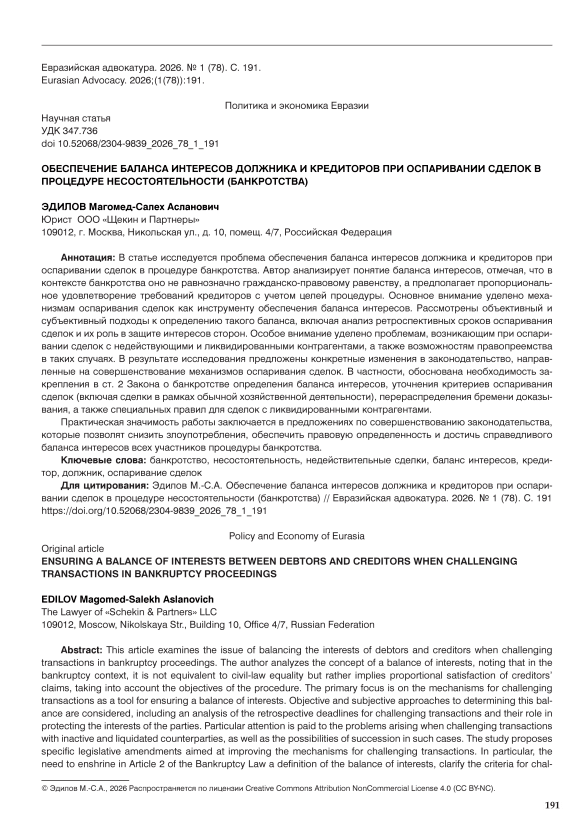 Евразийская адвокатура. 2026. № 1 (78). С. 191.
Eurasian Advocacy. 2026;(1(78)):191.

Политика и экономика Евразии

Научная статья
УДК 347.736
doi 10.52068/2304-9839_2026_78_1_191

ОБЕСПЕЧЕНИЕ БАЛАНСА ИНТЕРЕСОВ ДОЛЖНИКА И КРЕДИТОРОВ ПРИ ОСПАРИВАНИИ СДЕЛОК В ПРОЦЕДУРЕ НЕСОСТОЯТЕЛЬНОСТИ (БАНКРОТСТВА)

ЭДИЛОВ Магомед-Салех Асланович
Юрист ООО «Щекин и Партнеры»
109012, г. Москва, Никольская ул., д. 10, помещ. 4/7, Российская Федерация

Аннотация: В статье исследуется проблема обеспечения баланса интересов должника и кредиторов при оспаривании сделок в процедуре банкротства. Автор анализирует понятие баланса интересов, отмечая, что в контексте банкротства оно не равнозначно гражданско-правовому равенству, а предполагает пропорциональное удовлетворение требований кредиторов с учетом целей процедуры. Основное внимание уделено механизмам оспаривания сделок как инструменту обеспечения баланса интересов. Рассмотрены объективный и субъективный подходы к определению такого баланса, включая анализ ретроспективных сроков оспаривания сделок и их роль в защите интересов сторон. Особое внимание уделено проблемам, возникающим при оспаривании сделок с недействующими и ликвидированными контрагентами, а также возможностям правопреемства в таких случаях. В результате исследования предложены конкретные изменения в законодательство, направленные на совершенствование механизмов оспаривания сделок. В частности, обоснована необходимость закрепления в ст. 2 Закона о банкротстве определения баланса интересов, уточнения критериев оспаривания сделок (включая сделки в рамках обычной хозяйственной деятельности), перераспределения бремени доказывания, а также специальных правил для сделок с ликвидированными контрагентами.

Практическая значимость работы заключается в предложениях по совершенствованию законодательства, которые позволят снизить злоупотребления, обеспечить правовую определенность и достичь справедливого баланса интересов всех участников процедуры банкротства.

Ключевые слова: банкротство, несостоятельность, недействительные сделки, баланс интересов, кредитор, должник, оспаривание сделок

Для цитирования: Эдилов М.-С.А. Обеспечение баланса интересов должника и кредиторов при оспаривании сделок в процедуре несостоятельности (банкротства) // Евразийская адвокатура. 2026. № 1 (78). С. 191 https://doi.org/10.52068/2304-9839_2026_78_1_191

Policy and Economy of Eurasia

Original article
ENSURING A BALANCE OF INTERESTS BETWEEN DEBTORS AND CREDITORS WHEN CHALLENGING TRANSACTIONS IN BANKRUPTCY PROCEEDINGS

EDILOV Magomed-Salekh Aslanovich
The Lawyer of «Schekin & Partners» LLC
109012, Moscow, Nikolskaya Str., Building 10, Office 4/7, Russian Federation

Abstract: This article examines the issue of balancing the interests of debtors and creditors when challenging transactions in bankruptcy proceedings. The author analyzes the concept of a balance of interests, noting that in the bankruptcy context, it is not equivalent to civil-law equality but rather implies proportional satisfaction of creditors' claims, taking into account the objectives of the procedure. The primary focus is on the mechanisms for challenging transactions as a tool for ensuring a balance of interests. Objective and subjective approaches to determining this balance are considered, including an analysis of the retrospective deadlines for challenging transactions and their role in protecting the interests of the parties. Particular attention is paid to the problems arising when challenging transactions with inactive and liquidated counterparties, as well as the possibilities of succession in such cases. The study proposes specific legislative amendments aimed at improving the mechanisms for challenging transactions. In particular, the need to enshrine in Article 2 of the Bankruptcy Law a definition of the balance of interests, clarify the criteria for chal-

© Эдилов М.-С.А., 2026 Распространяется по лицензии Creative Commons Attribution NonCommercial License 4.0 (CC BY-NC).

191